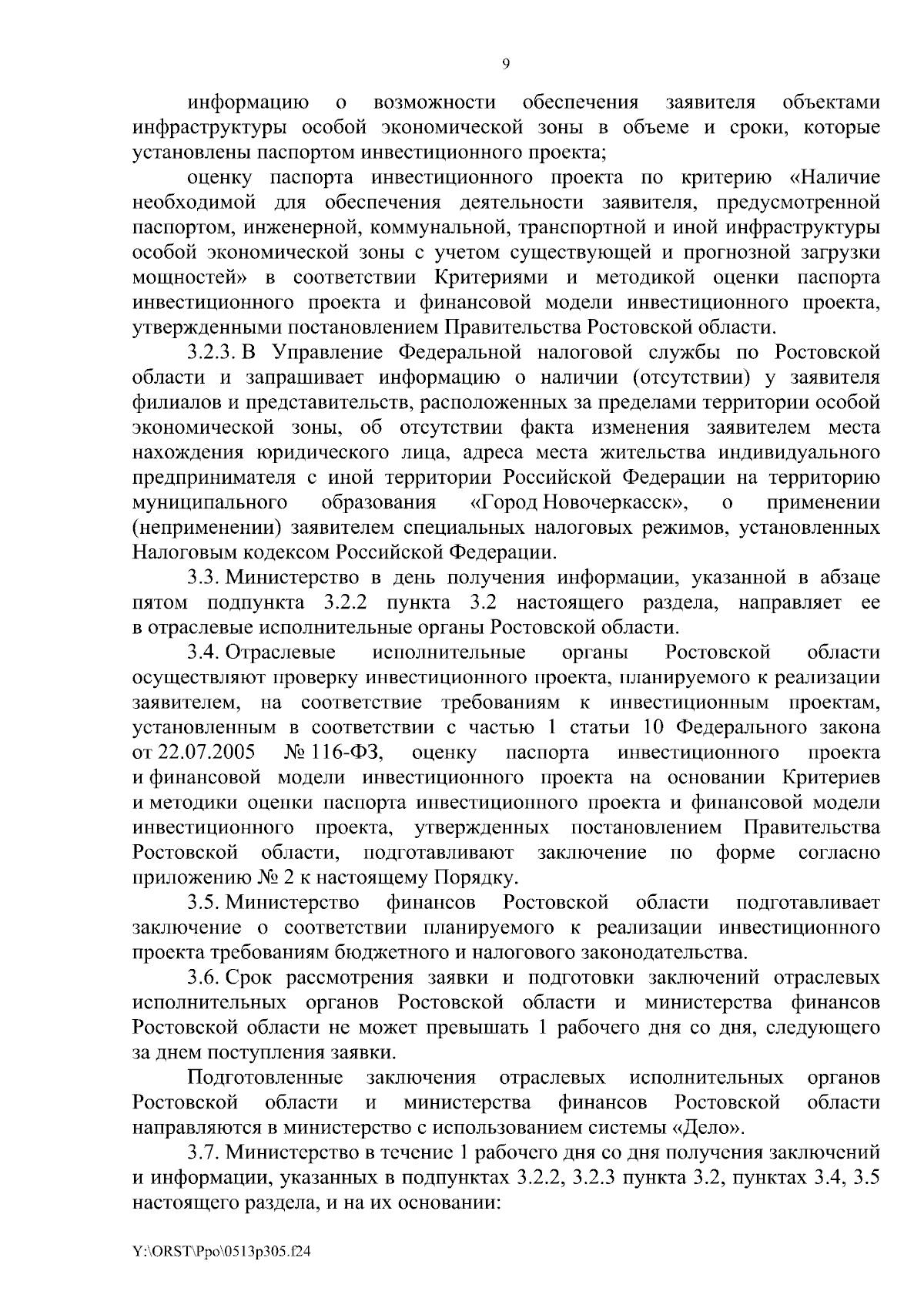 9

информацию о возможности обеспечения заявителя объектами инфраструктуры особой экономической зоны в объеме и сроки, которые установлены паспортом инвестиционного проекта;

оценку паспорта инвестиционного проекта по критерию «Наличие необходимой для обеспечения деятельности заявителя, предусмотренной паспортом, инженерной, коммунальной, транспортной и иной инфраструктуры особой экономической зоны с учетом существующей и прогнозной загрузки мощностей» в соответствии Критериями и методикой оценки паспорта инвестиционного проекта и финансовой модели инвестиционного проекта, утвержденными постановлением Правительства Ростовской области.

3.2.3. В Управление Федеральной налоговой службы по Ростовской области и запрашивает информацию о наличии (отсутствии) у заявителя филиалов и представительств, расположенных за пределами территории особой экономической зоны, об отсутствии факта изменения заявителем места нахождения юридического лица, адреса места жительства индивидуального предпринимателя с иной территории Российской Федерации на территорию муниципального образования «Город Новочеркасск», о применении (неприменении) заявителем специальных налоговых режимов, установленных Налоговым кодексом Российской Федерации.

3.3. Министерство в день получения информации, указанной в абзаце пятом подпункта 3.2.2 пункта 3.2 настоящего раздела, направляет ее в отраслевые исполнительные органы Ростовской области.

3.4. Отраслевые исполнительные органы Ростовской области осуществляют проверку инвестиционного проекта, планируемого к реализации заявителем, на соответствие требованиям к инвестиционным проектам, установленным в соответствии с частью 1 статьи 10 Федерального закона от 22.07.2005 № 116-ФЗ, оценку паспорта инвестиционного проекта и финансовой модели инвестиционного проекта на основании Критериев и методики оценки паспорта инвестиционного проекта и финансовой модели инвестиционного проекта, утвержденных постановлением Правительства Ростовской области, подготавливают заключение по форме согласно приложению № 2 к настоящему Порядку.

3.5. Министерство финансов Ростовской области подготавливает заключение о соответствии планируемого к реализации инвестиционного проекта требованиям бюджетного и налогового законодательства.

3.6. Срок рассмотрения заявки и подготовки заключений отраслевых исполнительных органов Ростовской области и министерства финансов Ростовской области не может превышать 1 рабочего дня со дня, следующего за днем поступления заявки.

Подготовленные заключения отраслевых исполнительных органов Ростовской области и министерства финансов Ростовской области направляются в министерство с использованием системы «Дело».

3.7. Министерство в течение 1 рабочего дня со дня получения заключений и информации, указанных в подпунктах 3.2.2, 3.2.3 пункта 3.2, пунктах 3.4, 3.5 настоящего раздела, и на их основании:

Y:\ORST\Ppo\0513p305.f24